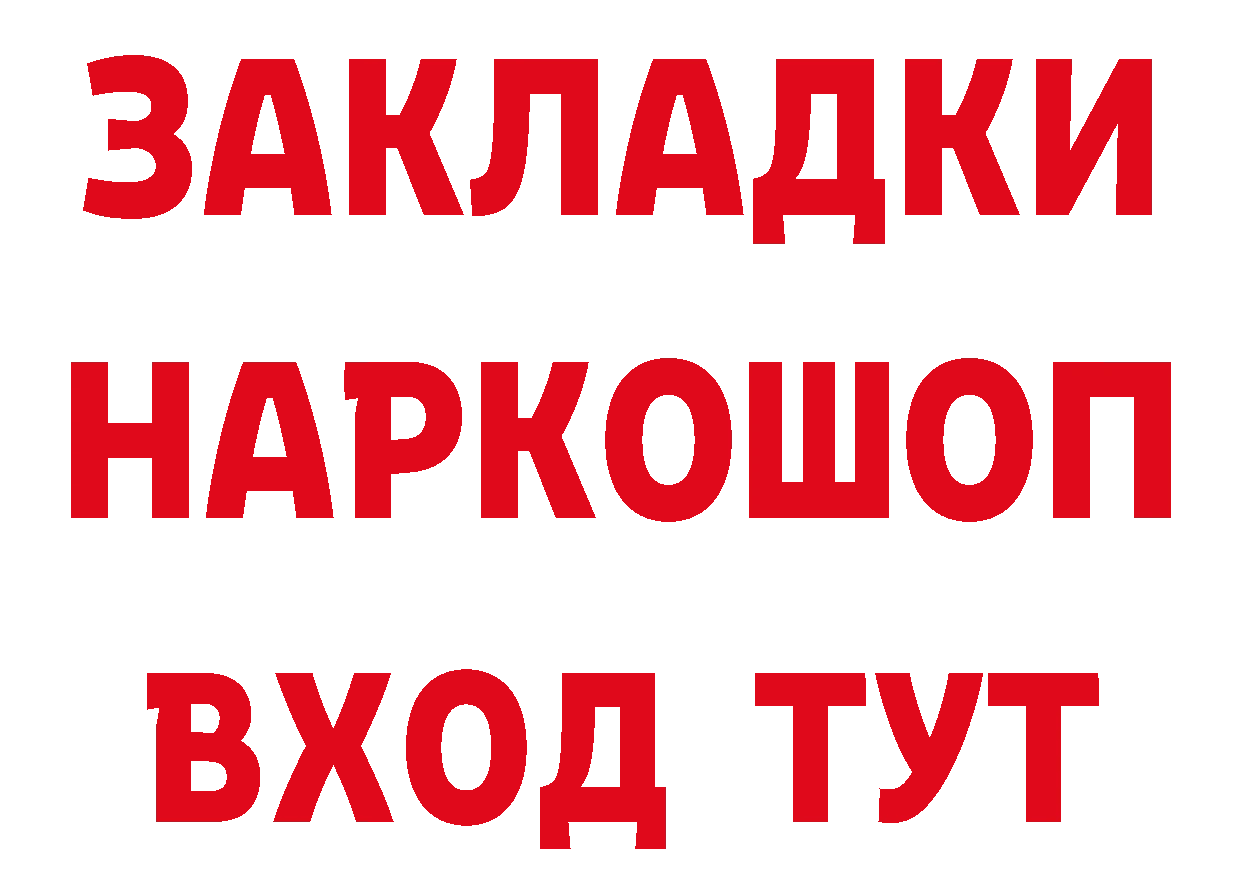 ЗАКЛАДКИ НАРКОШОП ВХОД ТУТ